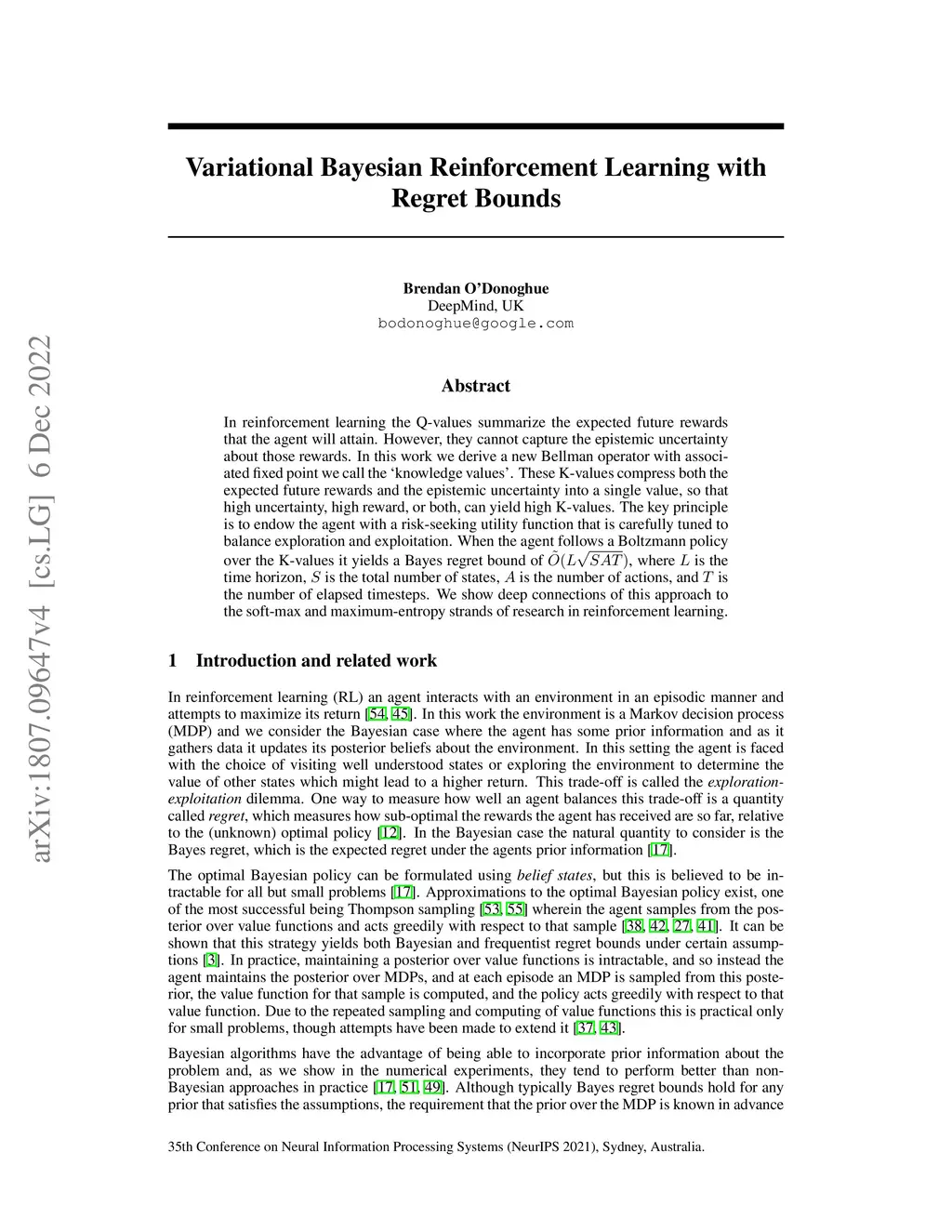 arXiv:1807.09647v4 [cs.LG] 6 Dec 2022

Variational Bayesian Reinforcement Learning with Regret Bounds

Brendan O'Donoghue
DeepMind, UK
bodonoghue@google.com

Abstract

In reinforcement learning the Q-values summarize the expected future rewards that the agent will attain. However, they cannot capture the epistemic uncertainty about those rewards. In this work we derive a new Bellman operator with associated fixed point we call the 'knowledge values'. These K-values compress both the expected future rewards and the epistemic uncertainty into a single value, so that high uncertainty, high reward, or both, can yield high K-values. The key principle is to endow the agent with a risk-seeking utility function that is carefully tuned to balance exploration and exploitation. When the agent follows a Boltzmann policy over the K-values it yields a Bayes regret bound of $\tilde{O}(L\sqrt{SAT})$, where $L$ is the time horizon, $S$ is the total number of states, $A$ is the number of actions, and $T$ is the number of elapsed timesteps. We show deep connections of this approach to the soft-max and maximum-entropy strands of research in reinforcement learning.

1 Introduction and related work

In reinforcement learning (RL) an agent interacts with an environment in an episodic manner and attempts to maximize its return [54, 45]. In this work the environment is a Markov decision process (MDP) and we consider the Bayesian case where the agent has some prior information and as it gathers data it updates its posterior beliefs about the environment. In this setting the agent is faced with the choice of visiting well understood states or exploring the environment to determine the value of other states which might lead to a higher return. This trade-off is called the exploration-exploitation dilemma. One way to measure how well an agent balances this trade-off is a quantity called regret, which measures how sub-optimal the rewards the agent has received are so far, relative to the (unknown) optimal policy [12]. In the Bayesian case the natural quantity to consider is the Bayes regret, which is the expected regret under the agents prior information [17].

The optimal Bayesian policy can be formulated using belief states, but this is believed to be intractable for all but small problems [17]. Approximations to the optimal Bayesian policy exist, one of the most successful being Thompson sampling [53, 55] wherein the agent samples from the posterior over value functions and acts greedily with respect to that sample [38, 42, 27, 41]. It can be shown that this strategy yields both Bayesian and frequentist regret bounds under certain assumptions [3]. In practice, maintaining a posterior over value functions is intractable, and so instead the agent maintains the posterior over MDPs, and at each episode an MDP is sampled from this posterior, the value function for that sample is computed, and the policy acts greedily with respect to that value function. Due to the repeated sampling and computing of value functions this is practical only for small problems, though attempts have been made to extend it [37, 43].

Bayesian algorithms have the advantage of being able to incorporate prior information about the problem and, as we show in the numerical experiments, they tend to perform better than non-Bayesian approaches in practice [17, 51, 49]. Although typically Bayes regret bounds hold for any prior that satisfies the assumptions, the requirement that the prior over the MDP is known in advance

35th Conference on Neural Information Processing Systems (NeurIPS 2021), Sydney, Australia.